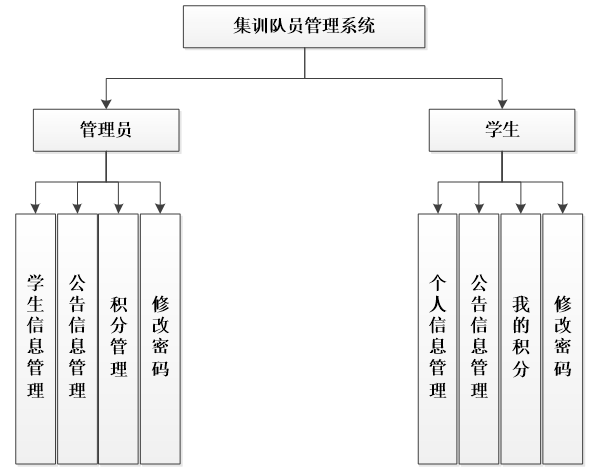 集训队员管理系统

管理员

学生

学生信息管理

公告信息管理

积分管理

修改密码

个人信息管理

公告信息管理

我的积分

修改密码